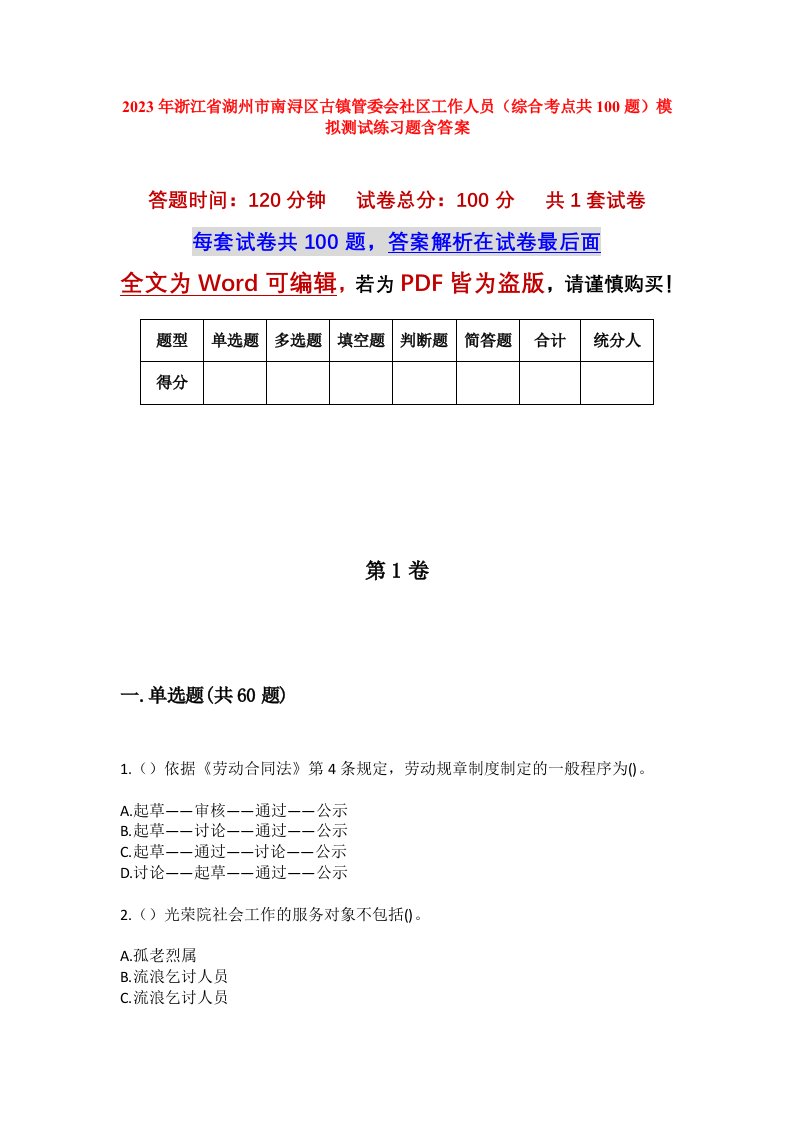 2023年浙江省湖州市南浔区古镇管委会社区工作人员（综合考点共100题）模拟测试练习题含答案

答题时间：120分钟　　试卷总分：100分　　共1套试卷

每套试卷共100题，答案解析在试卷最后面

全文为Word可编辑，若为PDF皆为盗版，请谨慎购买！

| 题型 | 单选题 | 多选题 | 填空题 | 判断题 | 简答题 | 合计 | 统分人 |
|---|---|---|---|---|---|---|---|
| 得分 | | | | | | | |

第1卷

一.单选题(共60题)

1.（）依据《劳动合同法》第4条规定，劳动规章制度制定的一般程序为()。

A.起草——审核——通过——公示
B.起草——讨论——通过——公示
C.起草——通过——讨论——公示
D.讨论——起草——通过——公示

2.（）光荣院社会工作的服务对象不包括()。

A.孤老烈属
B.流浪乞讨人员
C.流浪乞讨人员